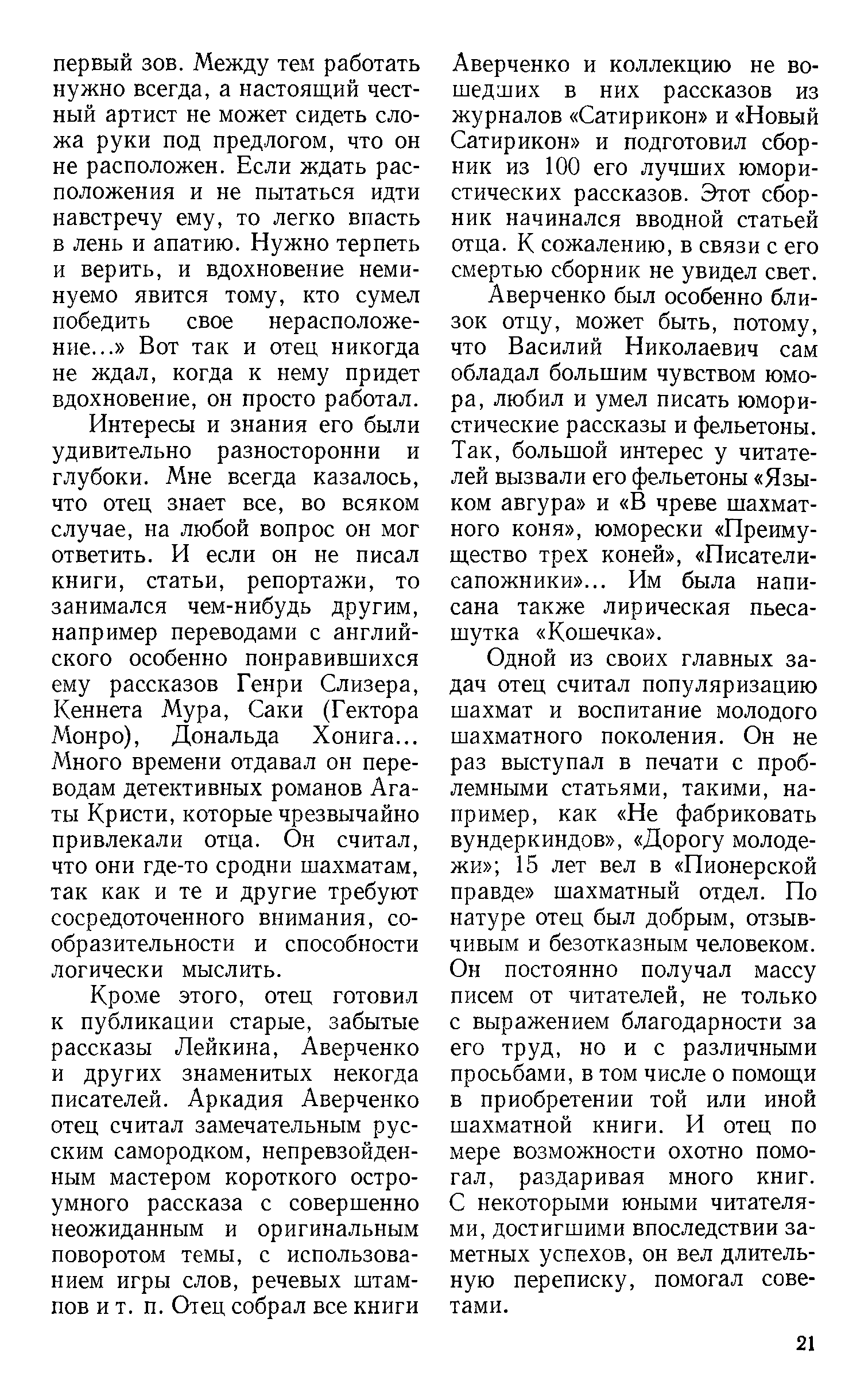 первый зов. Между тем работать нужно всегда, а настоящий честный артист не может сидеть сложа руки под предлогом, что он не расположен. Если ждать расположения и не пытаться идти навстречу ему, то легко впасть в лень и апатию. Нужно терпеть и верить, и вдохновение неминуемо явится тому, кто сумел победить свое нерасположение...» Вот так и отец никогда не ждал, когда к нему придет вдохновение, он просто работал.

Интересы и знания его были удивительно разносторонни и глубоки. Мне всегда казалось, что отец знает все, во всяком случае, на любой вопрос он мог ответить. И если он не писал книги, статьи, репортажи, то занимался чем-нибудь другим, например переводами с английского особенно понравившихся ему рассказов Генри Слизера, Кеннета Мура, Саки (Гектора Монро), Дональда Хонига... Много времени отдавал он переводам детективных романов Агаты Кристи, которые чрезвычайно привлекали отца. Он считал, что они где-то сродни шахматам, так как и те и другие требуют сосредоточенного внимания, сообразительности и способности логически мыслить.

Кроме этого, отец готовил к публикации старые, забытые рассказы Лейкина, Аверченко и других знаменитых некогда писателей. Аркадия Аверченко отец считал замечательным русским самородком, непревзойденным мастером короткого остроумного рассказа с совершенно неожиданным и оригинальным поворотом темы, с использованием игры слов, речевых штампов и т. п. Отец собрал все книги Аверченко и коллекцию не вошедших в них рассказов из журналов «Сатирикон» и «Новый Сатирикон» и подготовил сборник из 100 его лучших юмористических рассказов. Этот сборник начинался вводной статьей отца. К сожалению, в связи с его смертью сборник не увидел свет.

Аверченко был особенно близок отцу, может быть, потому, что Василий Николаевич сам обладал большим чувством юмора, любил и умел писать юмористические рассказы и фельетоны. Так, большой интерес у читателей вызвали его фельетоны «Языком авгура» и «В чреве шахматного коня», юморески «Преимущество трех коней», «Писатели-сапожники»... Им была написана также лирическая пьеса-шутка «Кошечка».

Одной из своих главных задач отец считал популяризацию шахмат и воспитание молодого шахматного поколения. Он не раз выступал в печати с проблемными статьями, такими, например, как «Не фабриковать вундеркиндов», «Дорогу молодежи»; 15 лет вел в «Пионерской правде» шахматный отдел. По натуре отец был добрым, отзывчивым и безотказным человеком. Он постоянно получал массу писем от читателей, не только с выражением благодарности за его труд, но и с различными просьбами, в том числе о помощи в приобретении той или иной шахматной книги. И отец по мере возможности охотно помогал, раздаривая много книг. С некоторыми юными читателями, достигшими впоследствии заметных успехов, он вел длительную переписку, помогал советами.

21